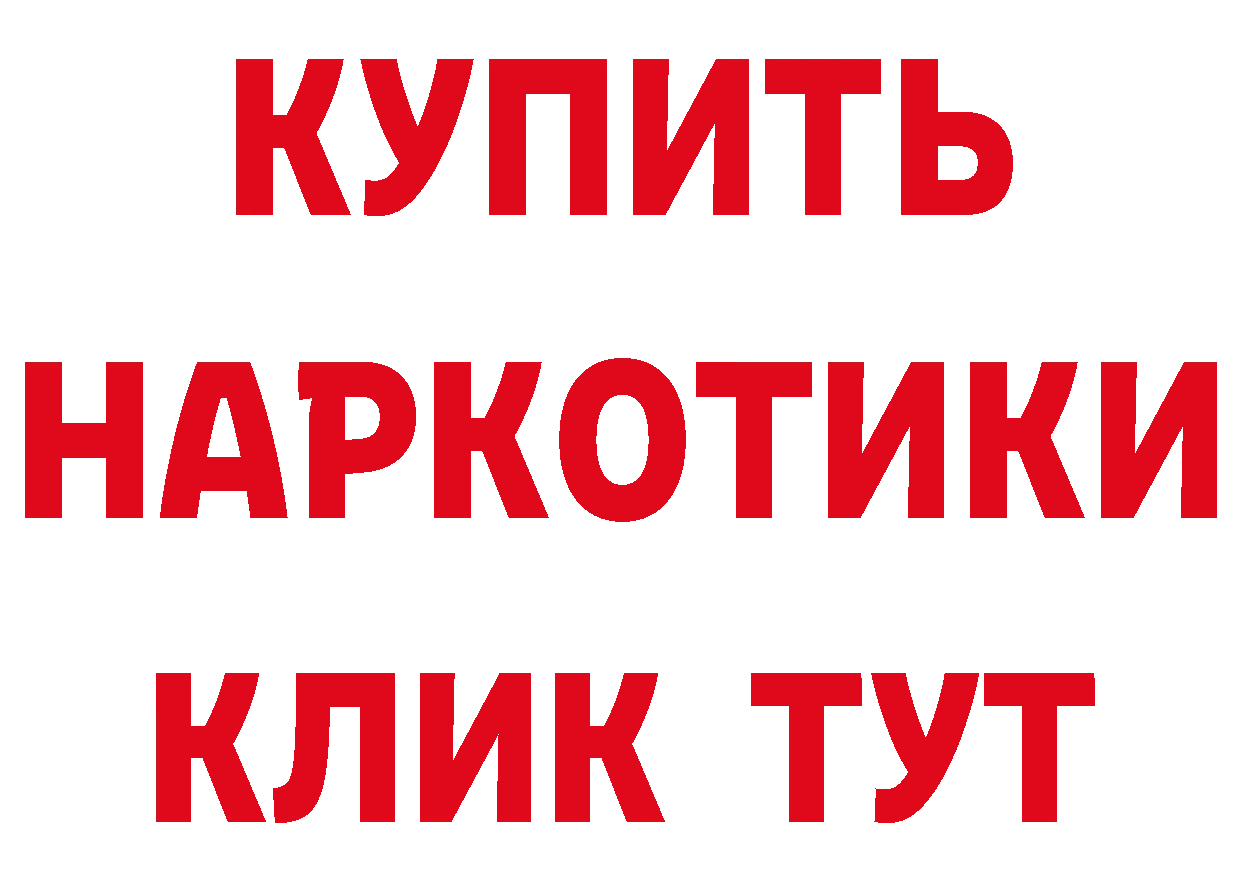 КУПИТЬ НАРКОТИКИ КЛИК ТУТ